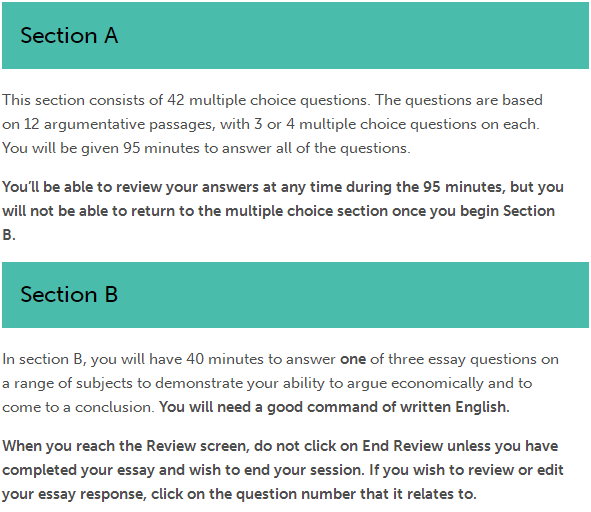 Section A

This section consists of 42 multiple choice questions. The questions are based on 12 argumentative passages, with 3 or 4 multiple choice questions on each. You will be given 95 minutes to answer all of the questions.

You'll be able to review your answers at any time during the 95 minutes, but you will not be able to return to the multiple choice section once you begin Section B.

Section B

In section B, you will have 40 minutes to answer one of three essay questions on a range of subjects to demonstrate your ability to argue economically and to come to a conclusion. You will need a good command of written English.

When you reach the Review screen, do not click on End Review unless you have completed your essay and wish to end your session. If you wish to review or edit your essay response, click on the question number that it relates to.